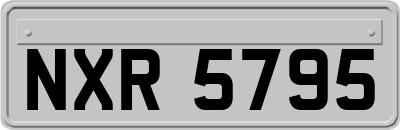 NXR 5795